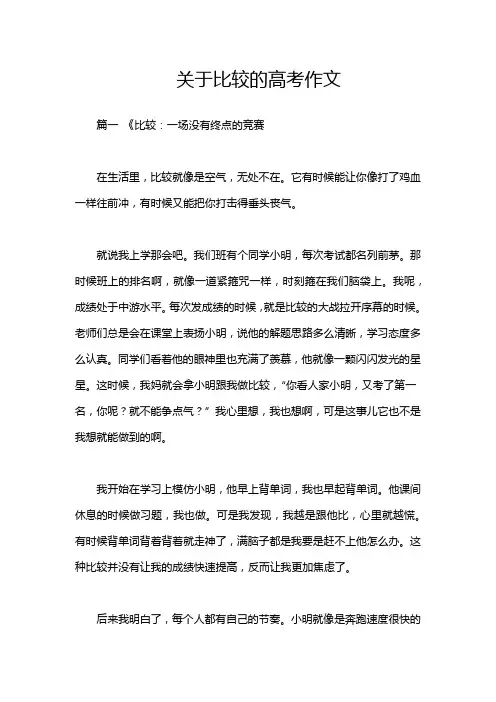 关于比较的高考作文

篇一 《比较：一场没有终点的竞赛

在生活里，比较就像是空气，无处不在。它有时候能让你像打了鸡血一样往前冲，有时候又能把你打击得垂头丧气。

就说我上学那会吧。我们班有个同学小明，每次考试都名列前茅。那时候班上的排名啊，就像一道紧箍咒一样，时刻箍在我们脑袋上。我呢，成绩处于中游水平。每次发成绩的时候，就是比较的大战拉开序幕的时候。老师们总是会在课堂上表扬小明，说他的解题思路多么清晰，学习态度多么认真。同学们看着他的眼神里也充满了羡慕，他就像一颗闪闪发光的星星。这时候，我妈就会拿小明跟我做比较，“你看人家小明，又考了第一名，你呢？就不能争点气？” 我心里想，我也想啊，可是这事儿它也不是我想就能做到的啊。

我开始在学习上模仿小明，他早上背单词，我也早起背单词。他课间休息的时候做习题，我也做。可是我发现，我越是跟他比，心里就越慌。有时候背单词背着背着就走神了，满脑子都是我要是赶不上他怎么办。这种比较并没有让我的成绩快速提高，反而让我更加焦虑了。

后来我明白了，每个人都有自己的节奏。小明就像是奔跑速度很快的